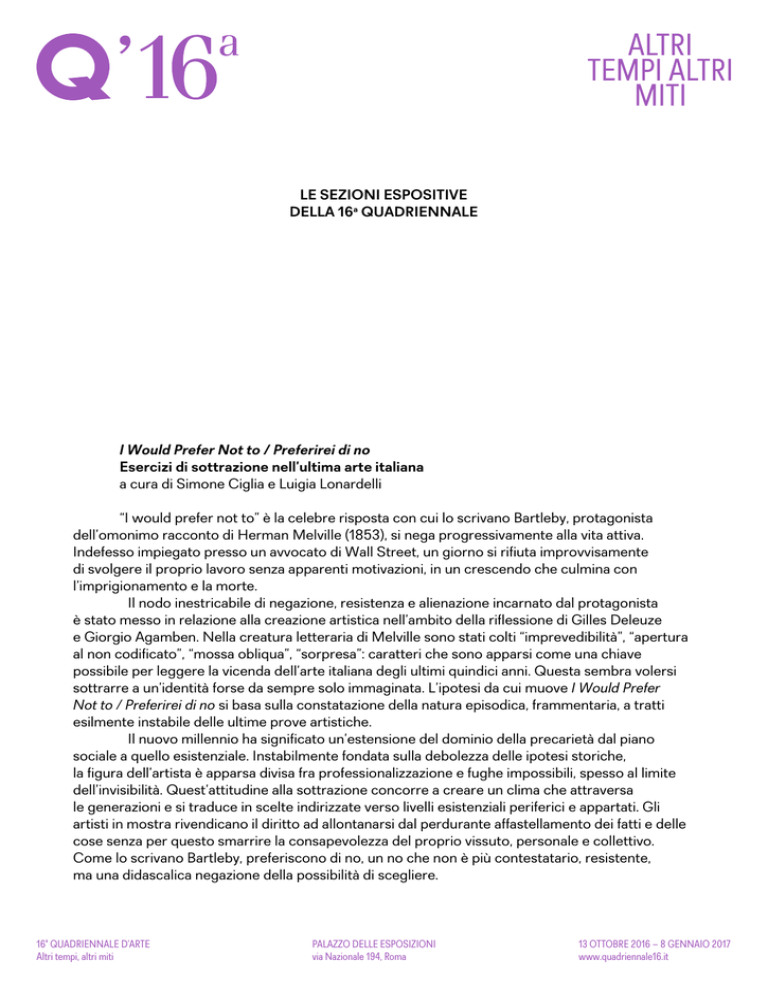 Q'16ª

ALTRI TEMPI ALTRI MITI

LE SEZIONI ESPOSITIVE DELLA 16ª QUADRIENNALE

I Would Prefer Not to / Preferirei di no
Esercizi di sottrazione nell'ultima arte italiana
a cura di Simone Ciglia e Luigia Lonardelli

"I would prefer not to" è la celebre risposta con cui lo scrivano Bartleby, protagonista dell'omonimo racconto di Herman Melville (1853), si nega progressivamente alla vita attiva. Indefesso impiegato presso un avvocato di Wall Street, un giorno si rifiuta improvvisamente di svolgere il proprio lavoro senza apparenti motivazioni, in un crescendo che culmina con l'imprigionamento e la morte.

Il nodo inestricabile di negazione, resistenza e alienazione incarnato dal protagonista è stato messo in relazione alla creazione artistica nell'ambito della riflessione di Gilles Deleuze e Giorgio Agamben. Nella creatura letteraria di Melville sono stati colti "imprevedibilità", "apertura al non codificato", "mossa obliqua", "sorpresa": caratteri che sono apparsi come una chiave possibile per leggere la vicenda dell'arte italiana degli ultimi quindici anni. Questa sembra volersi sottrarre a un'identità forse da sempre solo immaginata. L'ipotesi da cui muove I Would Prefer Not to / Preferirei di no si basa sulla constatazione della natura episodica, frammentaria, a tratti esilmente instabile delle ultime prove artistiche.

Il nuovo millennio ha significato un'estensione del dominio della precarietà dal piano sociale a quello esistenziale. Instabilmente fondata sulla debolezza delle ipotesi storiche, la figura dell'artista è apparsa divisa fra professionalizzazione e fughe impossibili, spesso al limite dell'invisibilità. Quest'attitudine alla sottrazione concorre a creare un clima che attraversa le generazioni e si traduce in scelte indirizzate verso livelli esistenziali periferici e appartati. Gli artisti in mostra rivendicano il diritto ad allontanarsi dal perdurante affastellamento dei fatti e delle cose senza per questo smarrire la consapevolezza del proprio vissuto, personale e collettivo. Come lo scrivano Bartleby, preferiscono di no, un no che non è più contestatario, resistente, ma una didascalica negazione della possibilità di scegliere.

16ª QUADRIENNALE D'ARTE
Altri tempi, altri miti

PALAZZO DELLE ESPOSIZIONI
via Nazionale 194, Roma

13 OTTOBRE 2016 – 8 GENNAIO 2017
www.quadriennale16.it